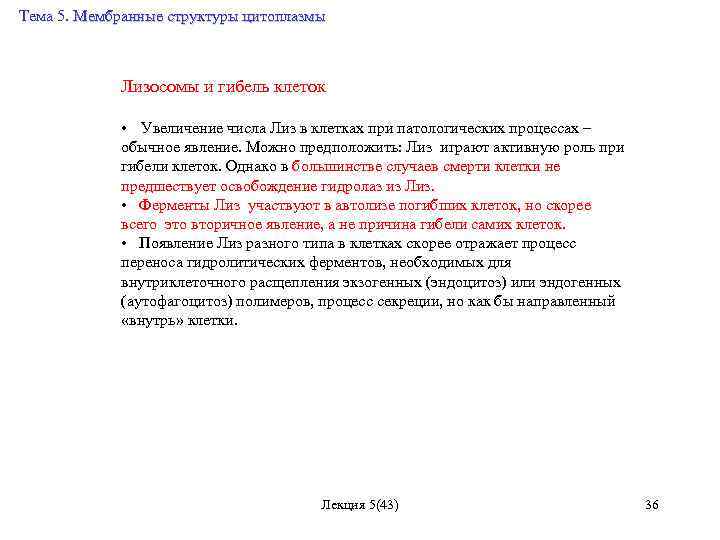 Тема 5. Мембранные структуры цитоплазмы

Лизосомы и гибель клеток

• Увеличение числа Лиз в клетках при патологических процессах – обычное явление. Можно предположить: Лиз играют активную роль при гибели клеток. Однако в большинстве случаев смерти клетки не предшествует освобождение гидролаз из Лиз.
• Ферменты Лиз участвуют в автолизе погибших клеток, но скорее всего это вторичное явление, а не причина гибели самих клеток.
• Появление Лиз разного типа в клетках скорее отражает процесс переноса гидролитических ферментов, необходимых для внутриклеточного расщепления экзогенных (эндоцитоз) или эндогенных (аутофагоцитоз) полимеров, процесс секреции, но как бы направленный «внутрь» клетки.

Лекция 5(43)

36